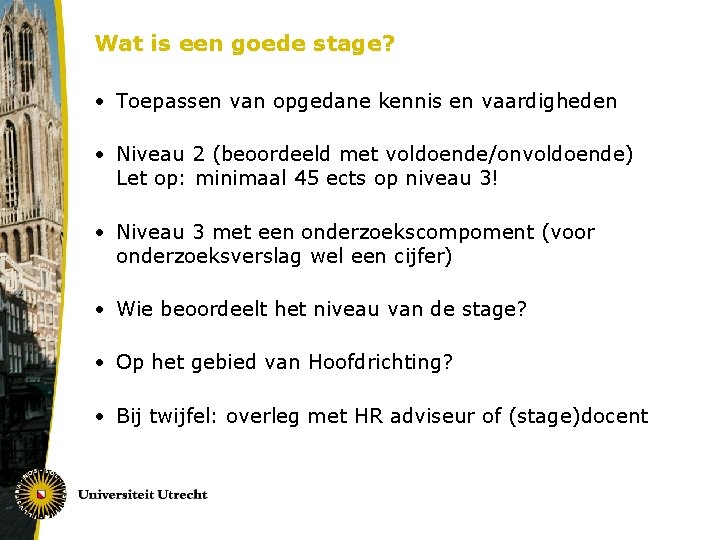 Wat is een goede stage?

• Toepassen van opgedane kennis en vaardigheden

• Niveau 2 (beoordeeld met voldoende/onvoldoende) Let op: minimaal 45 ects op niveau 3!

• Niveau 3 met een onderzoekscompoment (voor onderzoeksverslag wel een cijfer)

• Wie beoordeelt het niveau van de stage?

• Op het gebied van Hoofdrichting?

• Bij twijfel: overleg met HR adviseur of (stage)docent

Universiteit Utrecht